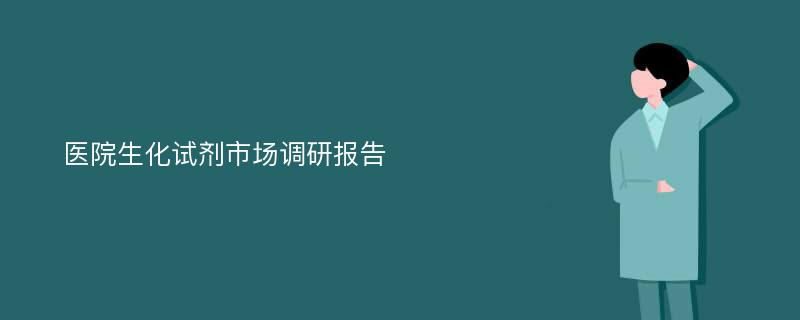 医院生化试剂市场调研报告